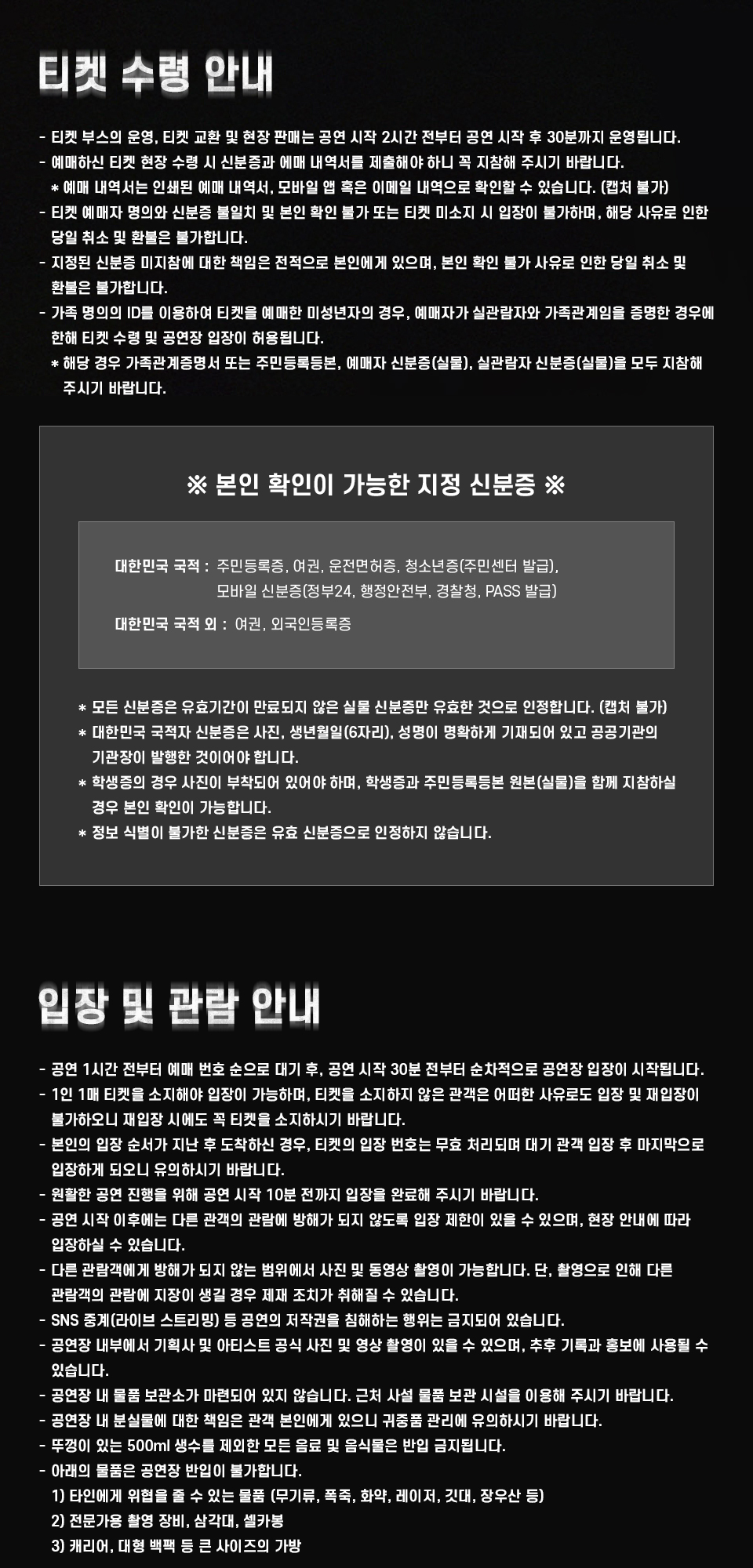 티켓 수령 안내

- 티켓 부스의 운영, 티켓 교환 및 현장 판매는 공연 시작 2시간 전부터 공연 시작 후 30분까지 운영됩니다.
- 예매하신 티켓 현장 수령 시 신분증과 예매 내역서를 제출해야 하니 꼭 지참해 주시기 바랍니다.
* 예매 내역서는 인쇄된 예매 내역서, 모바일 앱 혹은 이메일 내역으로 확인할 수 있습니다. (캡처 불가)
- 티켓 예매자 명의와 신분증 불일치 및 본인 확인 불가 또는 티켓 미소지 시 입장이 불가하며, 해당 사유로 인한 당일 취소 및 환불은 불가합니다.
- 지정된 신분증 미지참에 대한 책임은 전적으로 본인에게 있으며, 본인 확인 불가 사유로 인한 당일 취소 및 환불은 불가합니다.
- 가족 명의의 ID를 이용하여 티켓을 예매한 미성년자의 경우, 예매자가 실관람자와 가족관계임을 증명한 경우에 한해 티켓 수령 및 공연장 입장이 허용됩니다.
* 해당 경우 가족관계증명서 또는 주민등록등본, 예매자 신분증(실물), 실관람자 신분증(실물)을 모두 지참해 주시기 바랍니다.

※ 본인 확인이 가능한 지정 신분증 ※

대한민국 국적 : 주민등록증, 여권, 운전면허증, 청소년증(주민센터 발급), 모바일 신분증(정부24, 행정안전부, 경찰청, PASS 발급)

대한민국 국적 외 : 여권, 외국인등록증

* 모든 신분증은 유효기간이 만료되지 않은 실물 신분증만 유효한 것으로 인정합니다. (캡처 불가)
* 대한민국 국적자 신분증은 사진, 생년월일(6자리), 성명이 명확하게 기재되어 있고 공공기관의 기관장이 발행한 것이어야 합니다.
* 학생증의 경우 사진이 부착되어 있어야 하며, 학생증과 주민등록등본 원본(실물)을 함께 지참하실 경우 본인 확인이 가능합니다.
* 정보 식별이 불가한 신분증은 유효 신분증으로 인정하지 않습니다.

입장 및 관람 안내

- 공연 1시간 전부터 예매 번호 순으로 대기 후, 공연 시작 30분 전부터 순차적으로 공연장 입장이 시작됩니다.
- 1인 1매 티켓을 소지해야 입장이 가능하며, 티켓을 소지하지 않은 관객은 어떠한 사유로도 입장 및 재입장이 불가하오니 재입장 시에도 꼭 티켓을 소지하시기 바랍니다.
- 본인의 입장 순서가 지난 후 도착하신 경우, 티켓의 입장 번호는 무효 처리되며 대기 관객 입장 후 마지막으로 입장하게 되오니 유의하시기 바랍니다.
- 원활한 공연 진행을 위해 공연 시작 10분 전까지 입장을 완료해 주시기 바랍니다.
- 공연 시작 이후에는 다른 관객의 관람에 방해가 되지 않도록 입장 제한이 있을 수 있으며, 현장 안내에 따라 입장하실 수 있습니다.
- 다른 관람객에게 방해가 되지 않는 범위에서 사진 및 동영상 촬영이 가능합니다. 단, 촬영으로 인해 다른 관람객의 관람에 지장이 생길 경우 제재 조치가 취해질 수 있습니다.
- SNS 중계(라이브 스트리밍) 등 공연의 저작권을 침해하는 행위는 금지되어 있습니다.
- 공연장 내부에서 기획사 및 아티스트 공식 사진 및 영상 촬영이 있을 수 있으며, 추후 기록과 홍보에 사용될 수 있습니다.
- 공연장 내 물품 보관소가 마련되어 있지 않습니다. 근처 사설 물품 보관 시설을 이용해 주시기 바랍니다.
- 공연장 내 분실물에 대한 책임은 관객 본인에게 있으니 귀중품 관리에 유의하시기 바랍니다.
- 뚜껑이 있는 500ml 생수를 제외한 모든 음료 및 음식물은 반입 금지됩니다.
- 아래의 물품은 공연장 반입이 불가합니다.
1) 타인에게 위협을 줄 수 있는 물품 (무기류, 폭죽, 화약, 레이저, 깃대, 장우산 등)
2) 전문가용 촬영 장비, 삼각대, 셀카봉
3) 캐리어, 대형 백팩 등 큰 사이즈의 가방